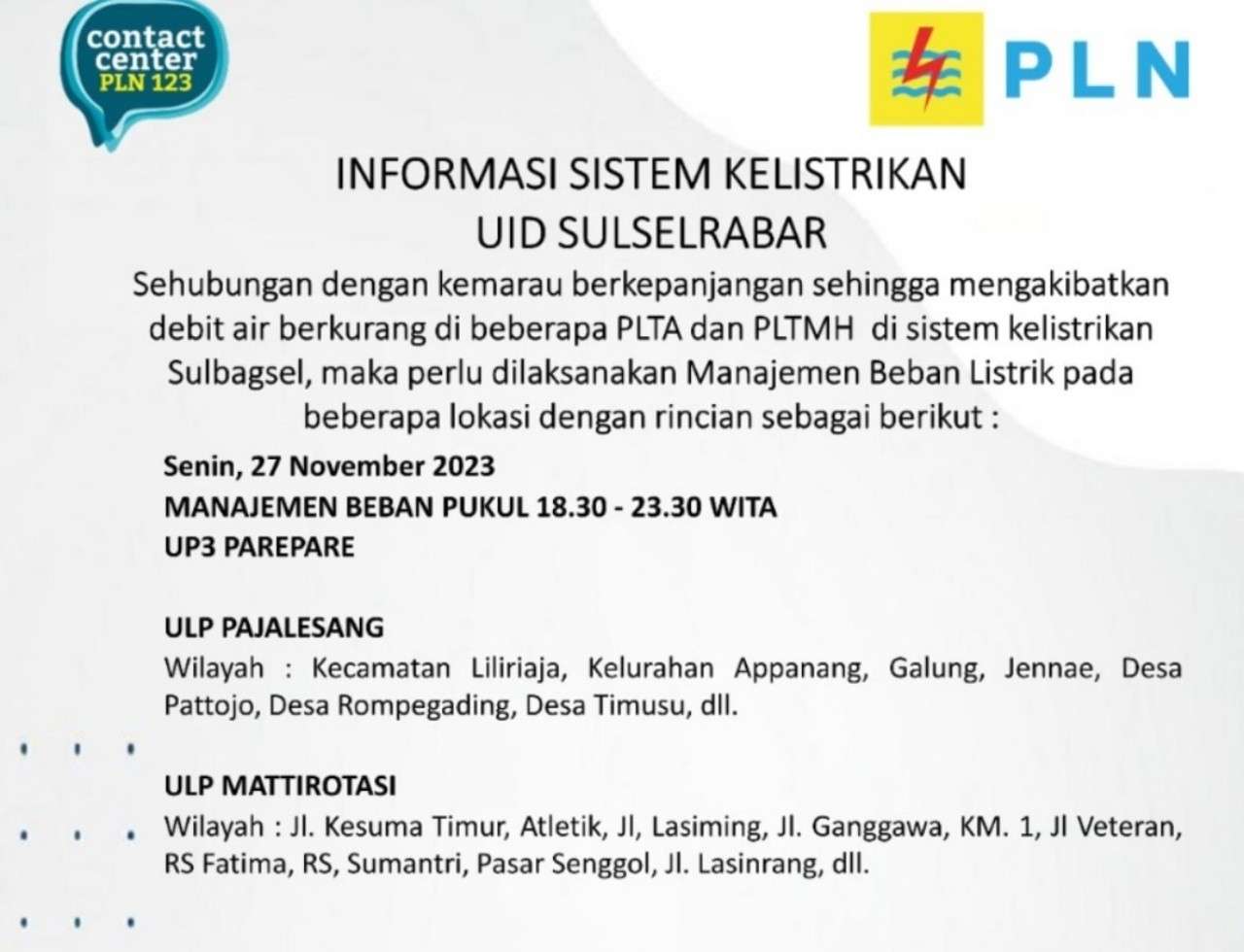 contact center PLN 123

PLN

INFORMASI SISTEM KELISTRIKAN
UID SULSELRABAR

Sehubungan dengan kemarau berkepanjangan sehingga mengakibatkan debit air berkurang di beberapa PLTA dan PLTMH di sistem kelistrikan Sulbagsel, maka perlu dilaksanakan Manajemen Beban Listrik pada beberapa lokasi dengan rincian sebagai berikut :

Senin, 27 November 2023
MANAJEMEN BEBAN PUKUL 18.30 - 23.30 WITA
UP3 PAREPARE

ULP PAJALESANG
Wilayah : Kecamatan Liliriaja, Kelurahan Appanang, Galung, Jennae, Desa Pattojo, Desa Rompegading, Desa Timusu, dll.

ULP MATTIROTASI
Wilayah : Jl. Kesuma Timur, Atletik, Jl, Lasiming, Jl. Ganggawa, KM. 1, Jl Veteran, RS Fatima, RS, Sumantri, Pasar Senggol, Jl. Lasinrang, dll.